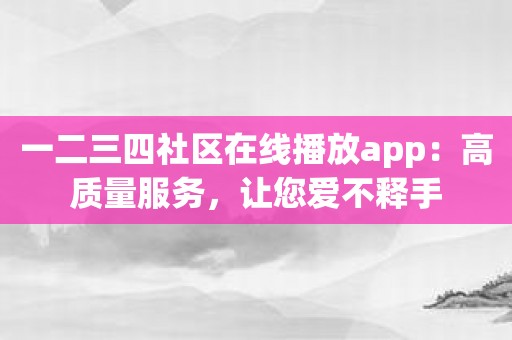 一二三四社区在线播放app：高质量服务，让您爱不释手